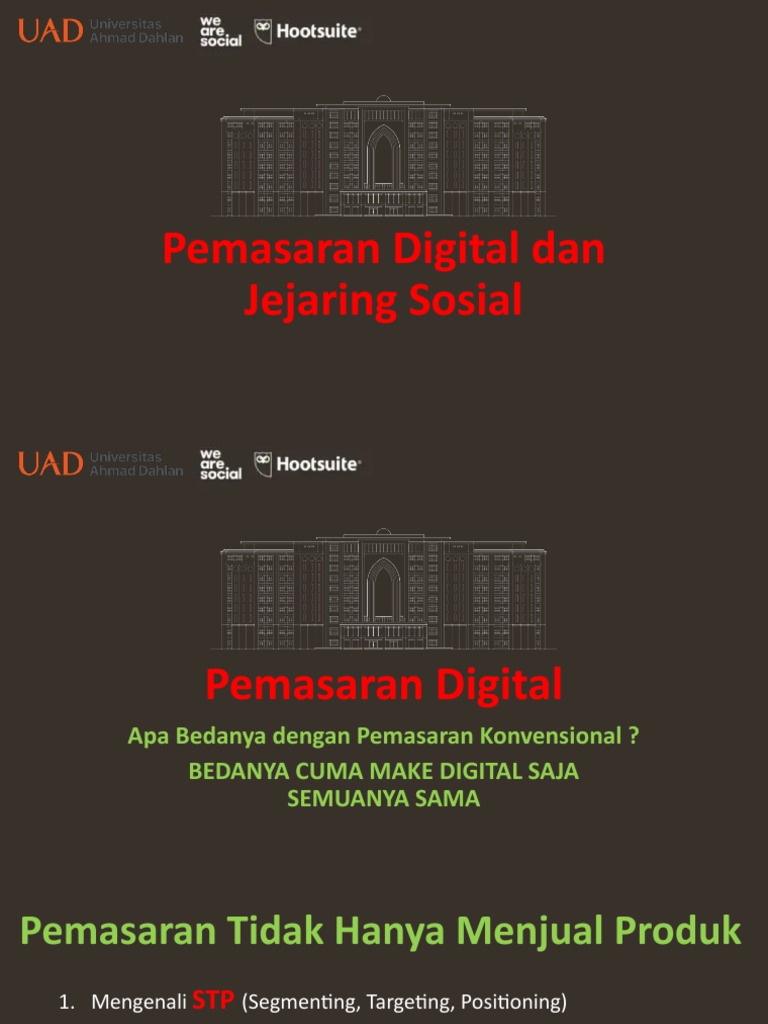 UAD Universitas Ahmad Dahlan
we are social
Hootsuite

Pemasaran Digital dan Jejaring Sosial

UAD Universitas Ahmad Dahlan
we are social
Hootsuite

Pemasaran Digital

Apa Bedanya dengan Pemasaran Konvensional ?

BEDANYA CUMA MAKE DIGITAL SAJA
SEMUANYA SAMA

Pemasaran Tidak Hanya Menjual Produk

1. Mengenali STP (Segmenting, Targeting, Positioning)